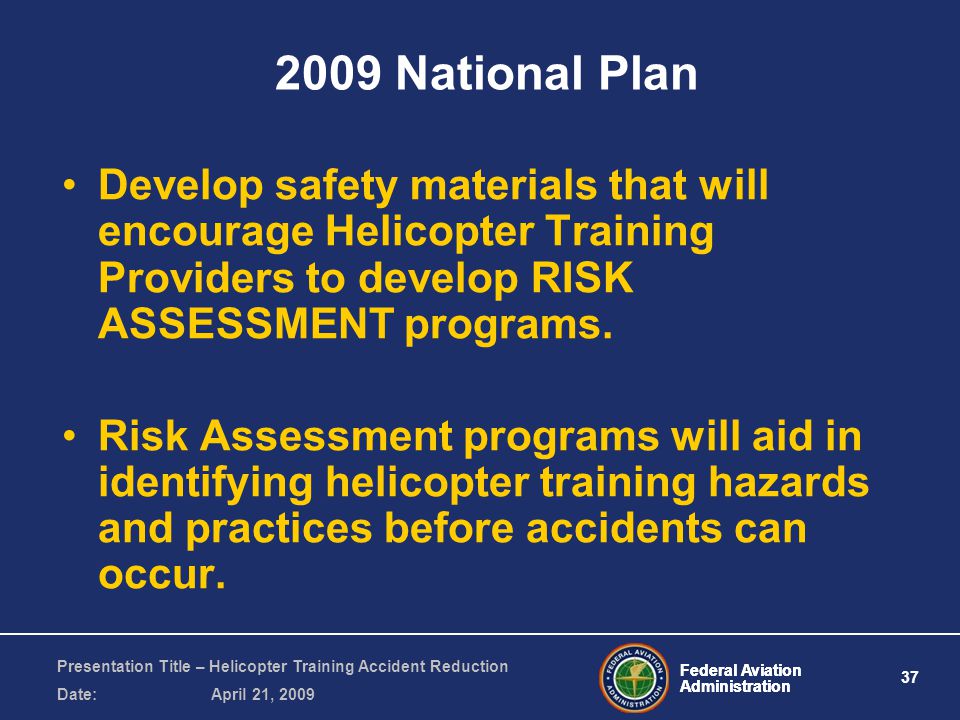 2009 National Plan

• Develop safety materials that will encourage Helicopter Training Providers to develop RISK ASSESSMENT programs.

• Risk Assessment programs will aid in identifying helicopter training hazards and practices before accidents can occur.

Presentation Title – Helicopter Training Accident Reduction
Date: April 21, 2009

FEDERAL AVIATION ADMINISTRATION

Federal Aviation Administration

37